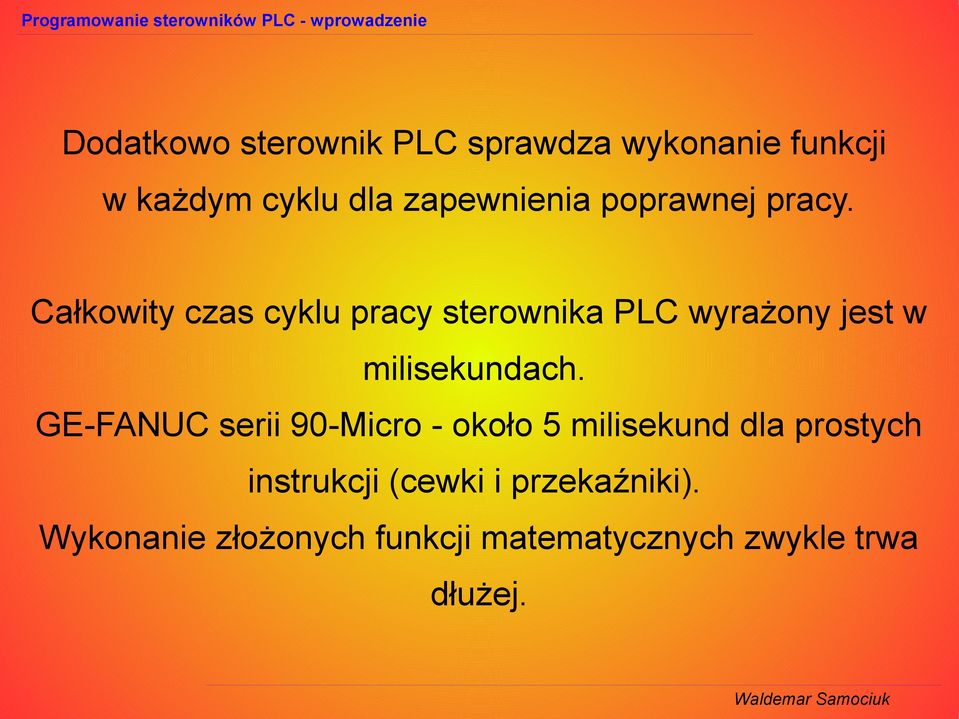 Programowanie sterowników PLC - wprowadzenie

Dodatkowo sterownik PLC sprawdza wykonanie funkcji w każdym cyklu dla zapewnienia poprawnej pracy.

Całkowity czas cyklu pracy sterownika PLC wyrażony jest w milisekundach.
GE-FANUC serii 90-Micro - około 5 milisekund dla prostych instrukcji (cewki i przekaźniki).
Wykonanie złożonych funkcji matematycznych zwykle trwa dłużej.

Waldemar Samociuk